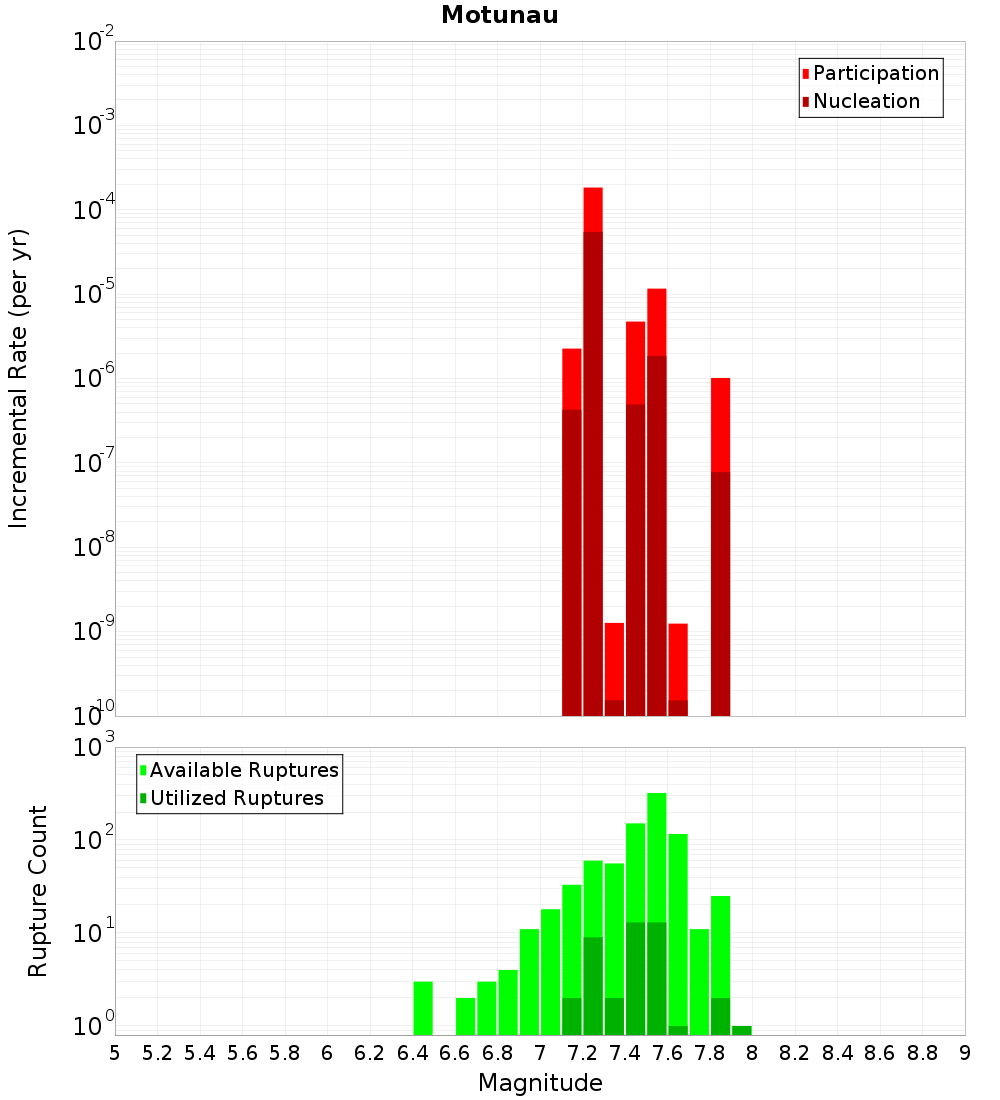 Motunau

Participation
Nucleation

Incremental Rate (per yr)

$10^{-2}$
$10^{-3}$
$10^{-4}$
$10^{-5}$
$10^{-6}$
$10^{-7}$
$10^{-8}$
$10^{-9}$
$10^{-10}$

Available Ruptures
Utilized Ruptures

Rupture Count

$10^{3}$
$10^{2}$
$10^{1}$
$10^{0}$

5 5.2 5.4 5.6 5.8 6 6.2 6.4 6.6 6.8 7 7.2 7.4 7.6 7.8 8 8.2 8.4 8.6 8.8 9

Magnitude